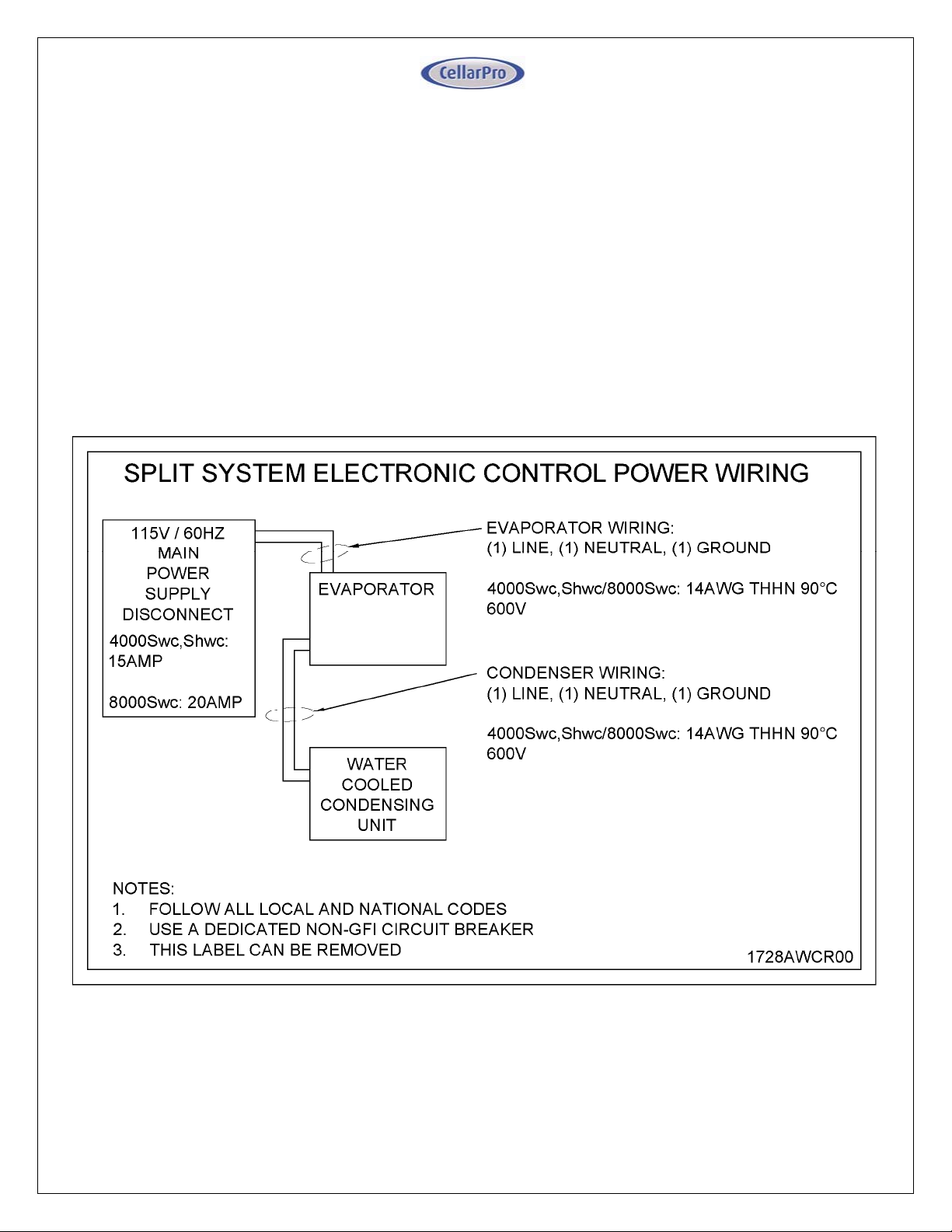 CellarPro

SPLIT SYSTEM ELECTRONIC CONTROL POWER WIRING

115V / 60HZ MAIN POWER SUPPLY DISCONNECT

4000Swc,Shwc: 15AMP

8000Swc: 20AMP

EVAPORATOR

WATER COOLED CONDENSING UNIT

EVAPORATOR WIRING:
(1) LINE, (1) NEUTRAL, (1) GROUND

4000Swc,Shwc/8000Swc: 14AWG THHN 90°C 600V

CONDENSER WIRING:
(1) LINE, (1) NEUTRAL, (1) GROUND

4000Swc,Shwc/8000Swc: 14AWG THHN 90°C 600V

NOTES:
1. FOLLOW ALL LOCAL AND NATIONAL CODES
2. USE A DEDICATED NON-GFI CIRCUIT BREAKER
3. THIS LABEL CAN BE REMOVED

1728AWCR00